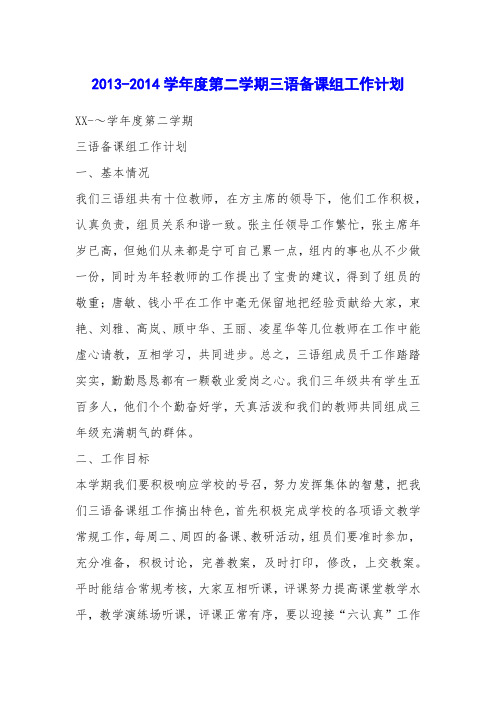 2013-2014 学年度第二学期三语备课组工作计划

XX-～学年度第二学期

三语备课组工作计划

一、基本情况

我们三语组共有十位教师，在方主席的领导下，他们工作积极，认真负责，组员关系和谐一致。张主任领导工作繁忙，张主席年岁已高，但她们从来都是宁可自己累一点，组内的事也从不少做一份，同时为年轻教师的工作提出了宝贵的建议，得到了组员的敬重；唐敏、钱小平在工作中毫无保留地把经验贡献给大家，束艳、刘雅、高岚、顾中华、王丽、凌星华等几位教师在工作中能虚心请教，互相学习，共同进步。总之，三语组成员干工作踏踏实实，勤勤恳恳都有一颗敬业爱岗之心。我们三年级共有学生五百多人，他们个个勤奋好学，天真活泼和我们的教师共同组成三年级充满朝气的群体。

二、工作目标

本学期我们要积极响应学校的号召，努力发挥集体的智慧，把我们三语备课组工作搞出特色，首先积极完成学校的各项语文教学常规工作，每周二、周四的备课、教研活动，组员们要准时参加，充分准备，积极讨论，完善教案，及时打印，修改，上交教案。平时能结合常规考核，大家互相听课，评课努力提高课堂教学水平，教学演练场听课，评课正常有序，要以迎接“六认真”工作